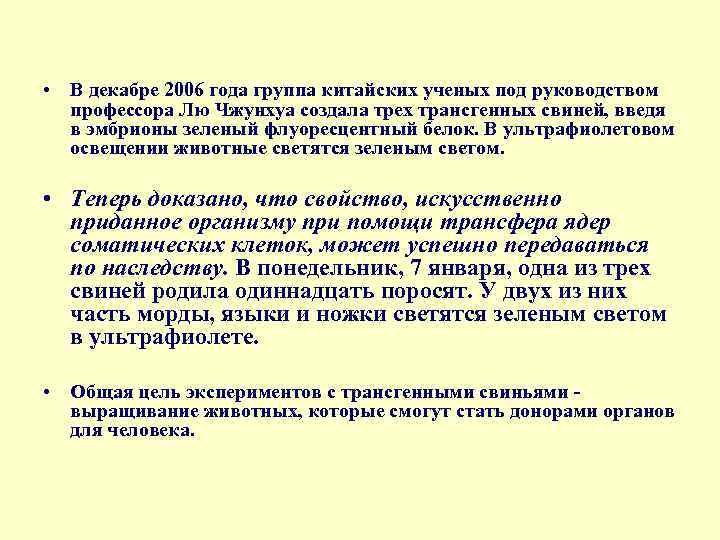 • В декабре 2006 года группа китайских ученых под руководством профессора Лю Чжунхуа создала трех трансгенных свиней, введя в эмбрионы зеленый флуоресцентный белок. В ультрафиолетовом освещении животные светятся зеленым светом.

• Теперь доказано, что свойство, искусственно приданное организму при помощи трансфера ядер соматических клеток, может успешно передаваться по наследству. В понедельник, 7 января, одна из трех свиней родила одиннадцать поросят. У двух из них часть морды, языки и ножки светятся зеленым светом в ультрафиолете.

• Общая цель экспериментов с трансгенными свиньями - выращивание животных, которые смогут стать донорами органов для человека.